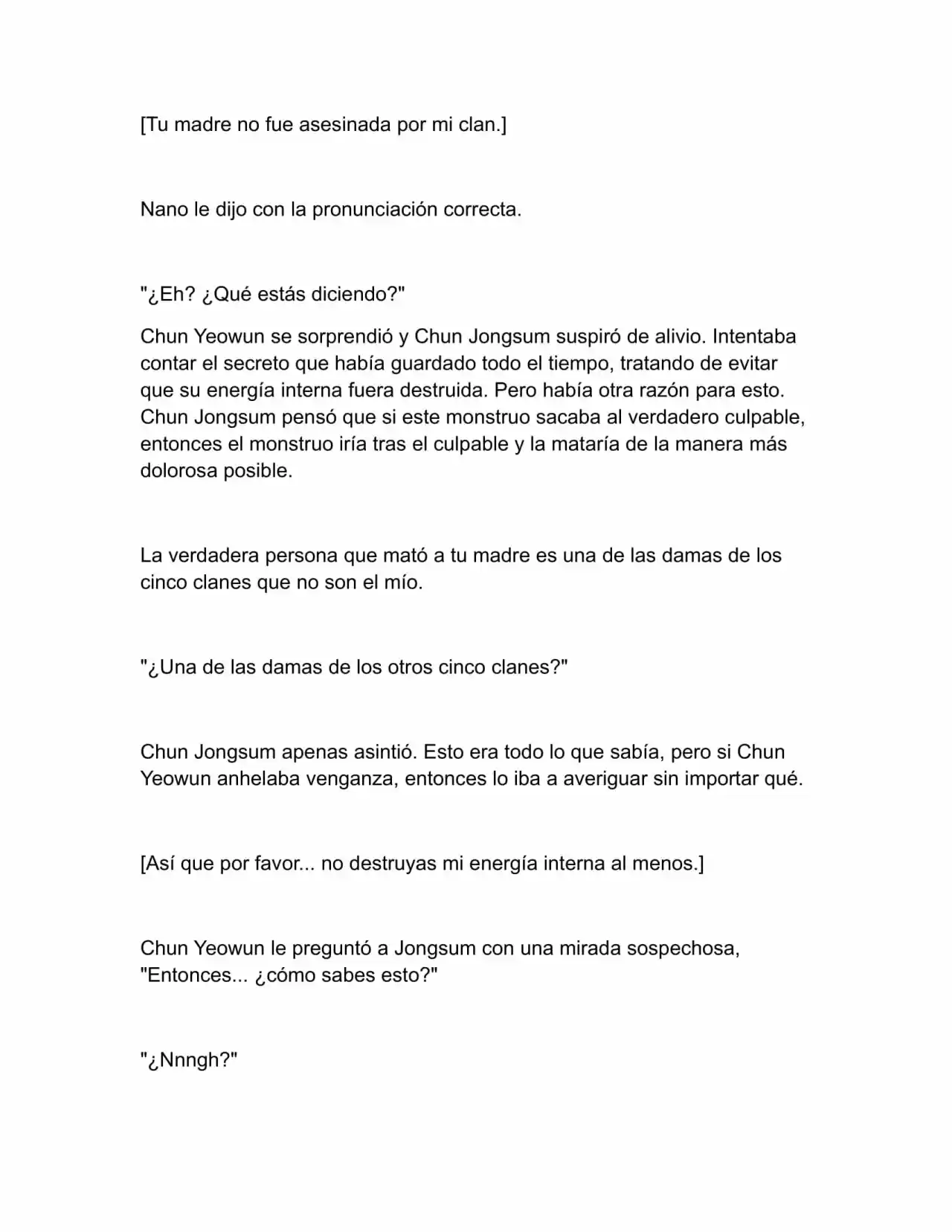 [Tu madre no fue asesinada por mi clan.]

Nano le dijo con la pronunciación correcta.

"¿Eh? ¿Qué estás diciendo?"

Chun Yeowun se sorprendió y Chun Jongsum suspiró de alivio. Intentaba contar el secreto que había guardado todo el tiempo, tratando de evitar que su energía interna fuera destruida. Pero había otra razón para esto. Chun Jongsum pensó que si este monstruo sacaba al verdadero culpable, entonces el monstruo iría tras el culpable y la mataría de la manera más dolorosa posible.

La verdadera persona que mató a tu madre es una de las damas de los cinco clanes que no son el mío.

"¿Una de las damas de los otros cinco clanes?"

Chun Jongsum apenas asintió. Esto era todo lo que sabía, pero si Chun Yeowun anhelaba venganza, entonces lo iba a averiguar sin importar qué.

[Así que por favor... no destruyas mi energía interna al menos.]

Chun Yeowun le preguntó a Jongsum con una mirada sospechosa, "Entonces... ¿cómo sabes esto?"

"¿Nnngh?"